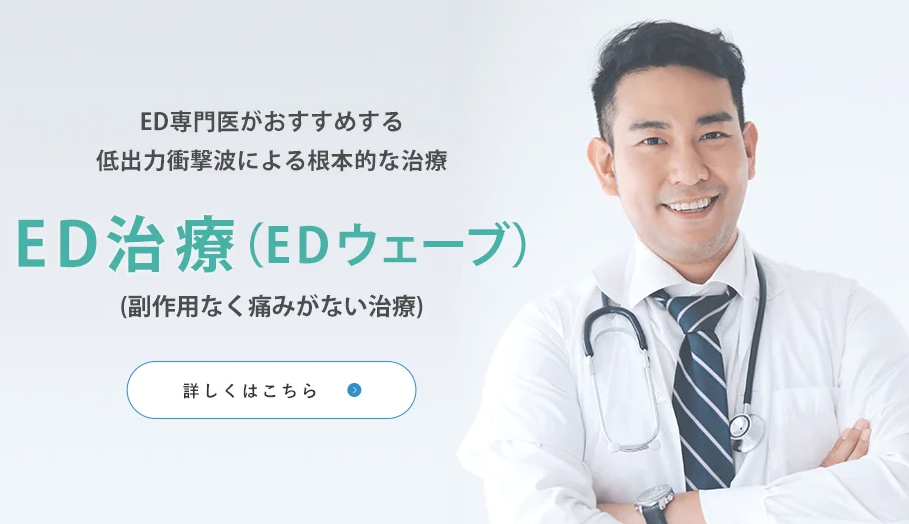 ED専門医がおすすめする
低出力衝撃波による根本的な治療

ED治療（EDウェーブ）

(副作用なく痛みがない治療)

詳しくはこちら